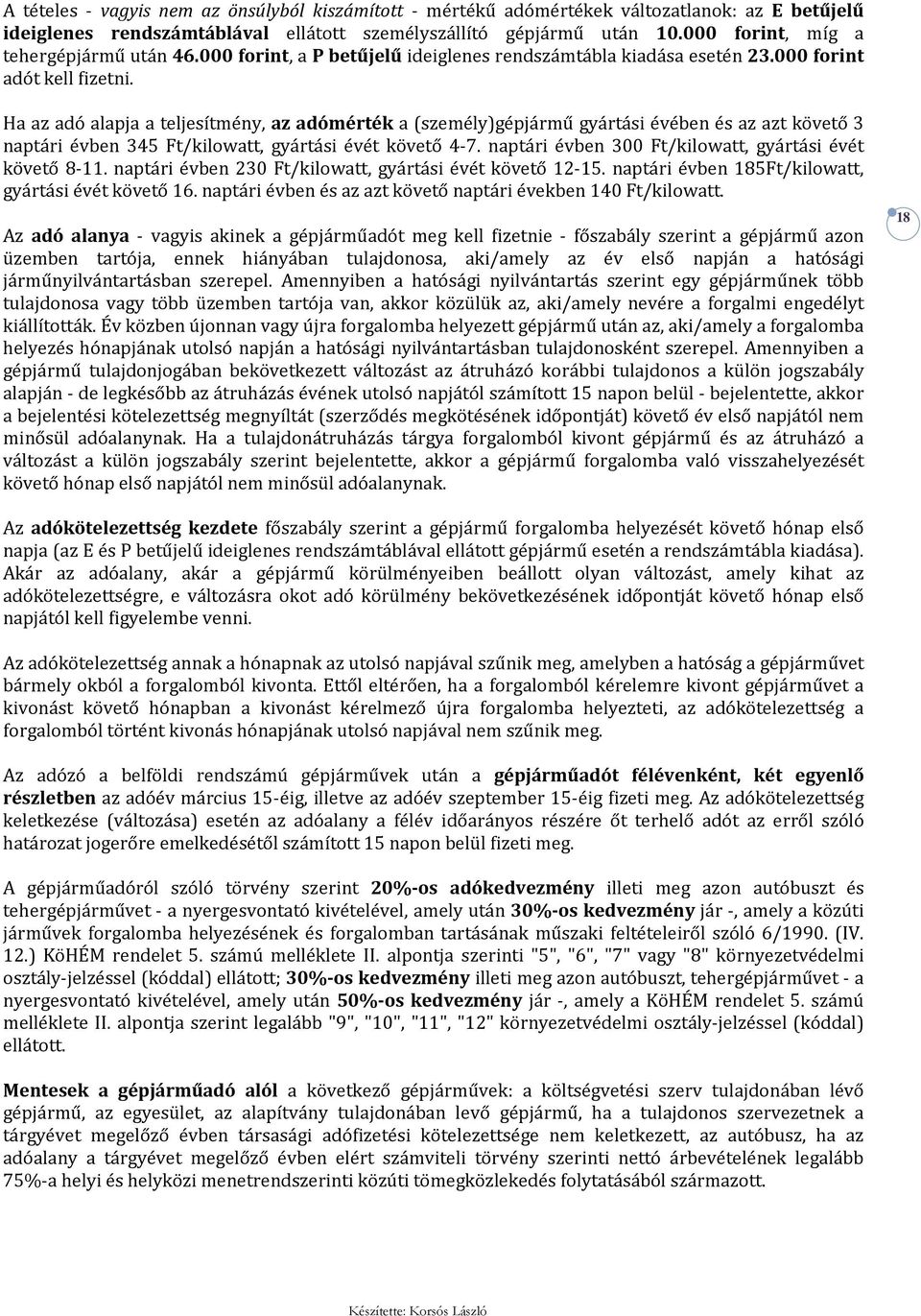 A tételes - vagyis nem az önsúlyból kiszámított - mértékű adómértékek változatlanok: az E betűjelű ideiglenes rendszámtáblával ellátott személyszállító gépjármű után 10.000 forint, míg a tehergépjármű után 46.000 forint, a P betűjelű ideiglenes rendszámtábla kiadása esetén 23.000 forint adót kell fizetni.

Ha az adó alapja a teljesítmény, az adómérték a (személy)gépjármű gyártási évében és az azt követő 3 naptári évben 345 Ft/kilowatt, gyártási évét követő 4-7. naptári évben 300 Ft/kilowatt, gyártási évét követő 8-11. naptári évben 230 Ft/kilowatt, gyártási évét követő 12-15. naptári évben 185Ft/kilowatt, gyártási évét követő 16. naptári évben és az azt követő naptári években 140 Ft/kilowatt.

18

Az adó alanya - vagyis akinek a gépjárműadót meg kell fizetnie - főszabály szerint a gépjármű azon üzemben tartója, ennek hiányában tulajdonosa, aki/amely az év első napján a hatósági járműnyilvántartásban szerepel. Amennyiben a hatósági nyilvántartás szerint egy gépjárműnek több tulajdonosa vagy több üzemben tartója van, akkor közülük az, aki/amely nevére a forgalmi engedélyt kiállították. Év közben újonnan vagy újra forgalomba helyezett gépjármű után az, aki/amely a forgalomba helyezés hónapjának utolsó napján a hatósági nyilvántartásban tulajdonosként szerepel. Amennyiben a gépjármű tulajdonjogában bekövetkezett változást az átruházó korábbi tulajdonos a külön jogszabály alapján - de legkésőbb az átruházás évének utolsó napjától számított 15 napon belül - bejelentette, akkor a bejelentési kötelezettség megnyíltát (szerződés megkötésének időpontját) követő év első napjától nem minősül adóalanynak. Ha a tulajdonátruházás tárgya forgalomból kivont gépjármű és az átruházó a változást a külön jogszabály szerint bejelentette, akkor a gépjármű forgalomba való visszahelyezését követő hónap első napjától nem minősül adóalanynak.

Az adókötelezettség kezdete főszabály szerint a gépjármű forgalomba helyezését követő hónap első napja (az E és P betűjelű ideiglenes rendszámtáblával ellátott gépjármű esetén a rendszámtábla kiadása). Akár az adóalany, akár a gépjármű körülményeiben beállott olyan változást, amely kihat az adókötelezettségre, e változásra okot adó körülmény bekövetkezésének időpontját követő hónap első napjától kell figyelembe venni.

Az adókötelezettség annak a hónapnak az utolsó napjával szűnik meg, amelyben a hatóság a gépjárművet bármely okból a forgalomból kivonta. Ettől eltérően, ha a forgalomból kérelemre kivont gépjárművet a kivonást követő hónapban a kivonást kérelmező újra forgalomba helyezteti, az adókötelezettség a forgalomból történt kivonás hónapjának utolsó napjával nem szűnik meg.

Az adózó a belföldi rendszámú gépjárművek után a gépjárműadót félévenként, két egyenlő részletben az adóév március 15-éig, illetve az adóév szeptember 15-éig fizeti meg. Az adókötelezettség keletkezése (változása) esetén az adóalany a félév időarányos részére őt terhelő adót az erről szóló határozat jogerőre emelkedésétől számított 15 napon belül fizeti meg.

A gépjárműadóról szóló törvény szerint 20%-os adókedvezmény illeti meg azon autóbuszt és tehergépjárművet - a nyergesvontató kivételével, amely után 30%-os kedvezmény jár -, amely a közúti járművek forgalomba helyezésének és forgalomban tartásának műszaki feltételeiről szóló 6/1990. (IV. 12.) KöHÉM rendelet 5. számú melléklete II. alpontja szerinti "5", "6", "7" vagy "8" környezetvédelmi osztály-jelzéssel (kóddal) ellátott; 30%-os kedvezmény illeti meg azon autóbuszt, tehergépjárművet - a nyergesvontató kivételével, amely után 50%-os kedvezmény jár -, amely a KöHÉM rendelet 5. számú melléklete II. alpontja szerint legalább "9", "10", "11", "12" környezetvédelmi osztály-jelzéssel (kóddal) ellátott.

Mentesek a gépjárműadó alól a következő gépjárművek: a költségvetési szerv tulajdonában lévő gépjármű, az egyesület, az alapítvány tulajdonában levő gépjármű, ha a tulajdonos szervezetnek a tárgyévet megelőző évben társasági adófizetési kötelezettsége nem keletkezett, az autóbusz, ha az adóalany a tárgyévet megelőző évben elért számviteli törvény szerinti nettó árbevételének legalább 75%-a helyi és helyközi menetrendszerinti közúti tömegközlekedés folytatásából származott.

Készítette: Korsós László